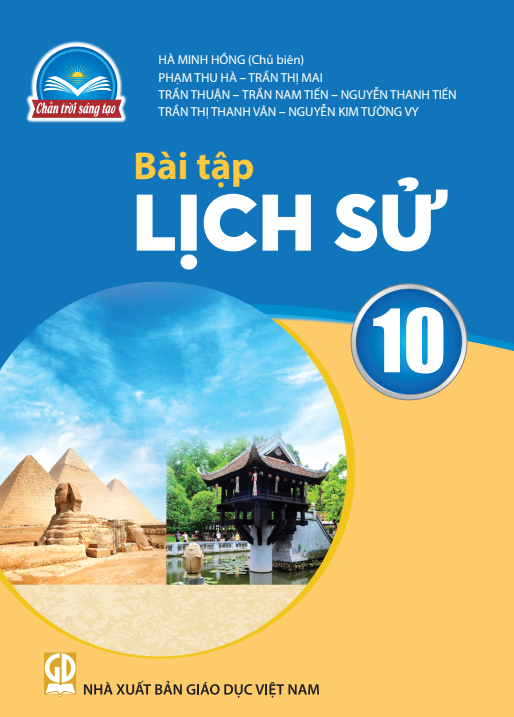 Chân trời sáng tạo

HÀ MINH HỒNG (Chủ biên)
PHẠM THU HÀ – TRẦN THỊ MAI
TRẦN THUẬN – TRẦN NAM TIẾN – NGUYỄN THANH TIẾN
TRẦN THỊ THANH VÂN – NGUYỄN KIM TƯỜNG VY

Bài tập
LỊCH SỬ

10

GD

NHÀ XUẤT BẢN GIÁO DỤC VIỆT NAM